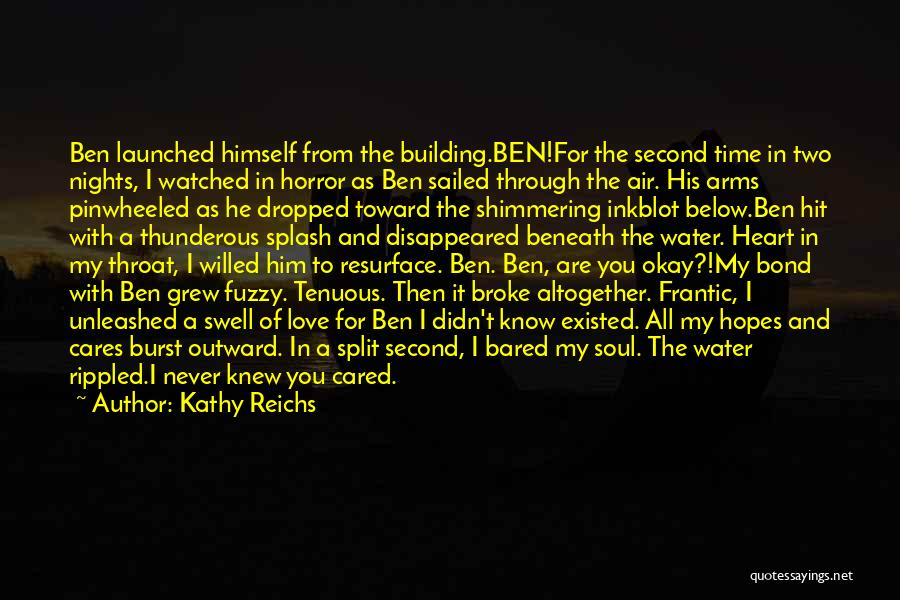 Ben launched himself from the building.BEN!For the second time in two nights, I watched in horror as Ben sailed through the air. His arms pinwheeled as he dropped toward the shimmering inkblot below.Ben hit with a thunderous splash and disappeared beneath the water. Heart in my throat, I willed him to resurface. Ben. Ben, are you okay?!My bond with Ben grew fuzzy. Tenuous. Then it broke altogether. Frantic, I unleashed a swell of love for Ben I didn't know existed. All my hopes and cares burst outward. In a split second, I bared my soul. The water rippled.I never knew you cared.
~ Author: Kathy Reichs

quotessayings.net